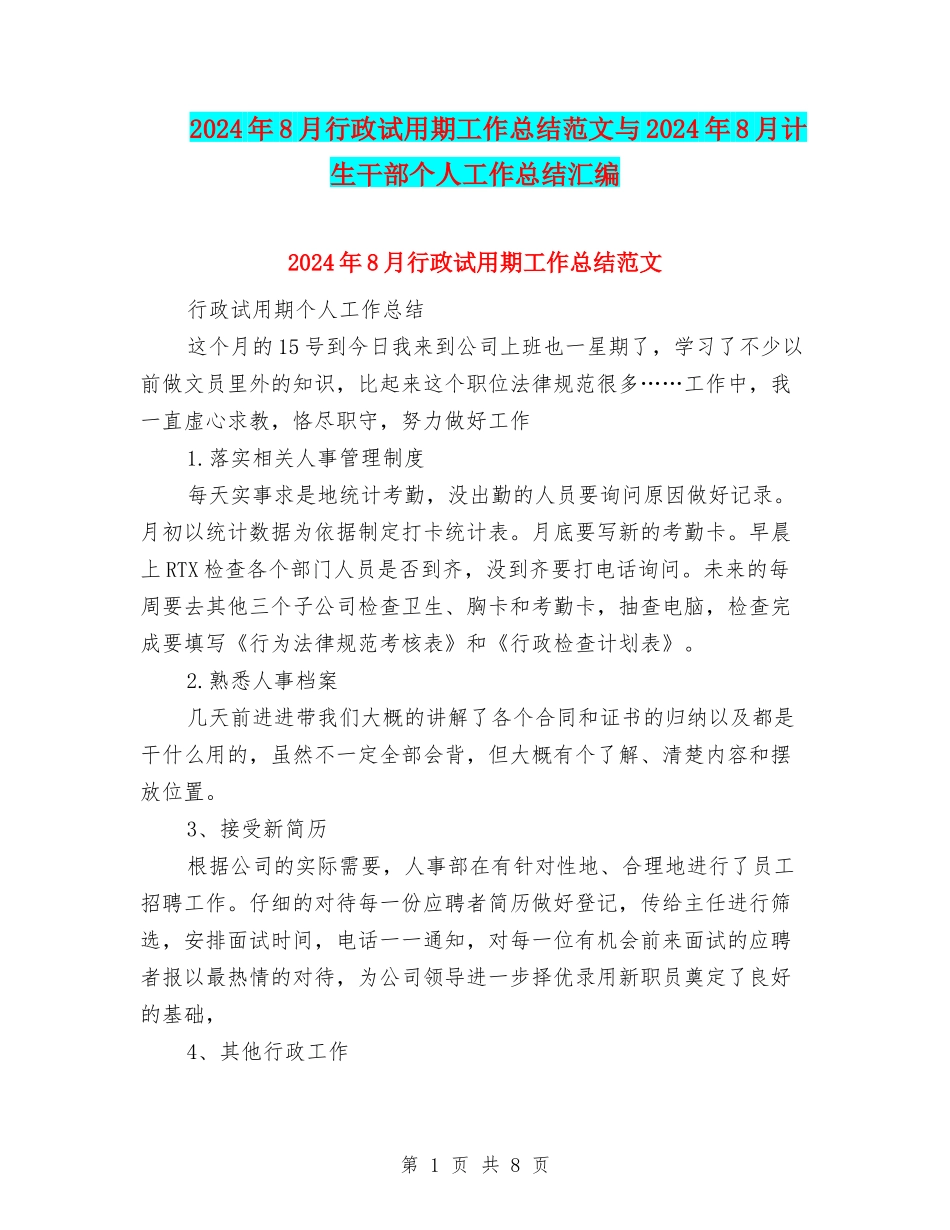 2024年8月行政试用期工作总结范文与2024年8月计生干部个人工作总结汇编

2024年8月行政试用期工作总结范文

行政试用期个人工作总结

这个月的15号到今日我来到公司上班也一星期了，学习了不少以前做文员里外的知识，比起来这个职位法律规范很多……工作中，我一直虚心求教，恪尽职守，努力做好工作

1.落实相关人事管理制度

每天实事求是地统计考勤，没出勤的人员要询问原因做好记录。月初以统计数据为依据制定打卡统计表。月底要写新的考勤卡。早晨上RTX检查各个部门人员是否到齐，没到齐要打电话询问。未来的每周要去其他三个子公司检查卫生、胸卡和考勤卡，抽查电脑，检查完成要填写《行为法律规范考核表》和《行政检查计划表》。

2.熟悉人事档案

几天前进进带我们大概的讲解了各个合同和证书的归纳以及都是干什么用的，虽然不一定全部会背，但大概有个了解、清楚内容和摆放位置。

3、接受新简历

根据公司的实际需要，人事部在有针对性地、合理地进行了员工招聘工作。仔细的对待每一份应聘者简历做好登记，传给主任进行筛选，安排面试时间，电话一一通知，对每一位有机会前来面试的应聘者报以最热情的对待，为公司领导进一步择优录用新职员奠定了良好的基础，

4、其他行政工作

第 1 页 共 8 页